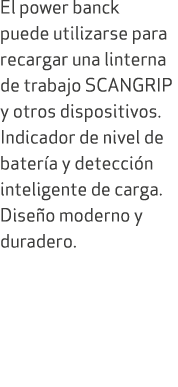 El power banck puede utilizarse para recargar una linterna de trabajo SCANGRIP y otros dispositivos. Indicador de nivel de batería y detección inteligente de carga. Diseño moderno y duradero.